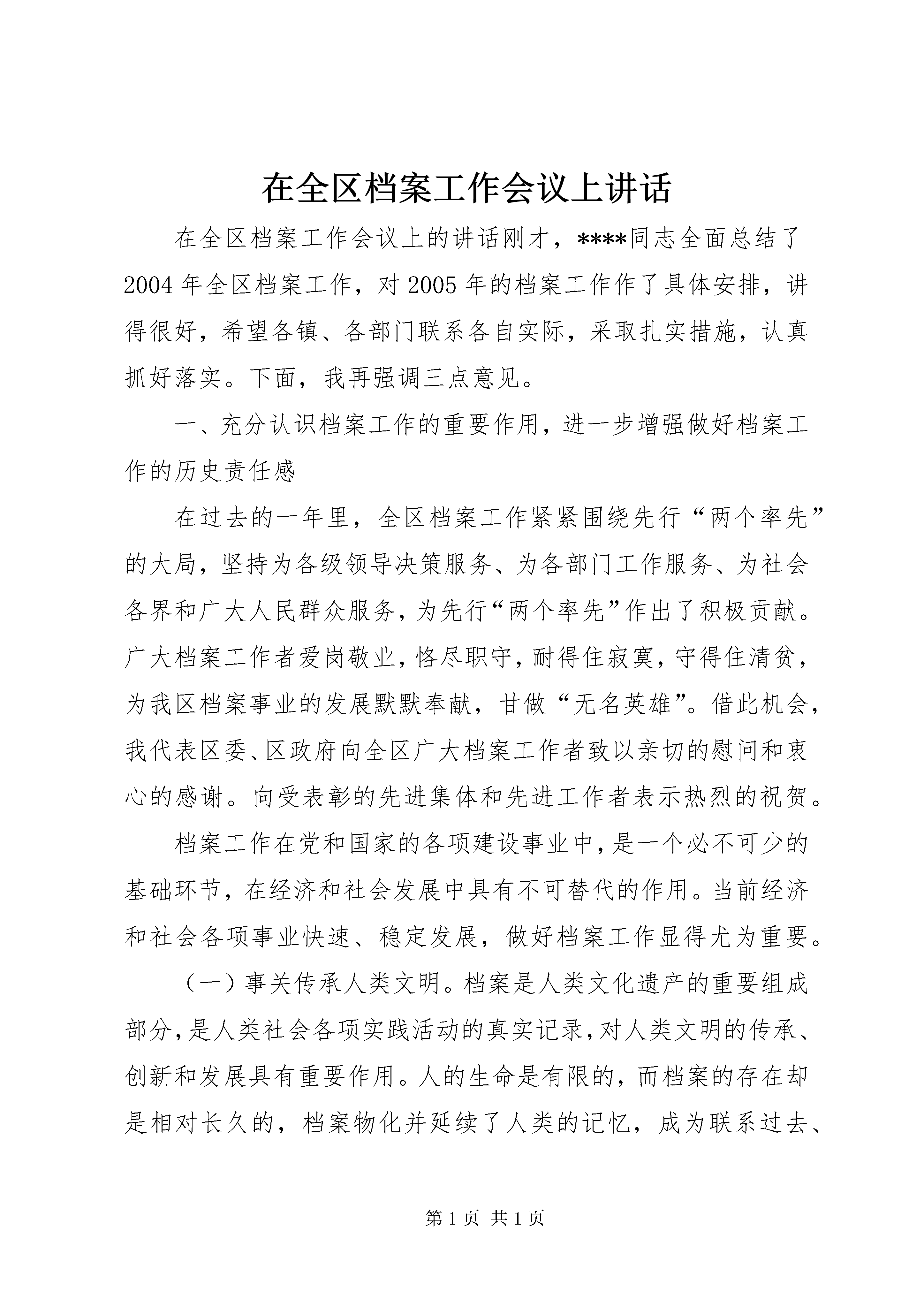 在全区档案工作会议上讲话

在全区档案工作会议上的讲话刚才，****同志全面总结了2004年全区档案工作，对2005年的档案工作作了具体安排，讲得很好，希望各镇、各部门联系各自实际，采取扎实措施，认真抓好落实。下面，我再强调三点意见。

一、充分认识档案工作的重要作用，进一步增强做好档案工作的历史责任感

在过去的一年里，全区档案工作紧紧围绕先行“两个率先”的大局，坚持为各级领导决策服务、为各部门工作服务、为社会各界和广大人民群众服务，为先行“两个率先”作出了积极贡献。广大档案工作者爱岗敬业，恪尽职守，耐得住寂寞，守得住清贫，为我区档案事业的发展默默奉献，甘做“无名英雄”。借此机会，我代表区委、区政府向全区广大档案工作者致以亲切的慰问和衷心的感谢。向受表彰的先进集体和先进工作者表示热烈的祝贺。

档案工作在党和国家的各项建设事业中，是一个必不可少的基础环节，在经济和社会发展中具有不可替代的作用。当前经济和社会各项事业快速、稳定发展，做好档案工作显得尤为重要。

（一）事关传承人类文明。档案是人类文化遗产的重要组成部分，是人类社会各项实践活动的真实记录，对人类文明的传承、创新和发展具有重要作用。人的生命是有限的，而档案的存在却是相对长久的，档案物化并延续了人类的记忆，成为联系过去、

第1页 共1页